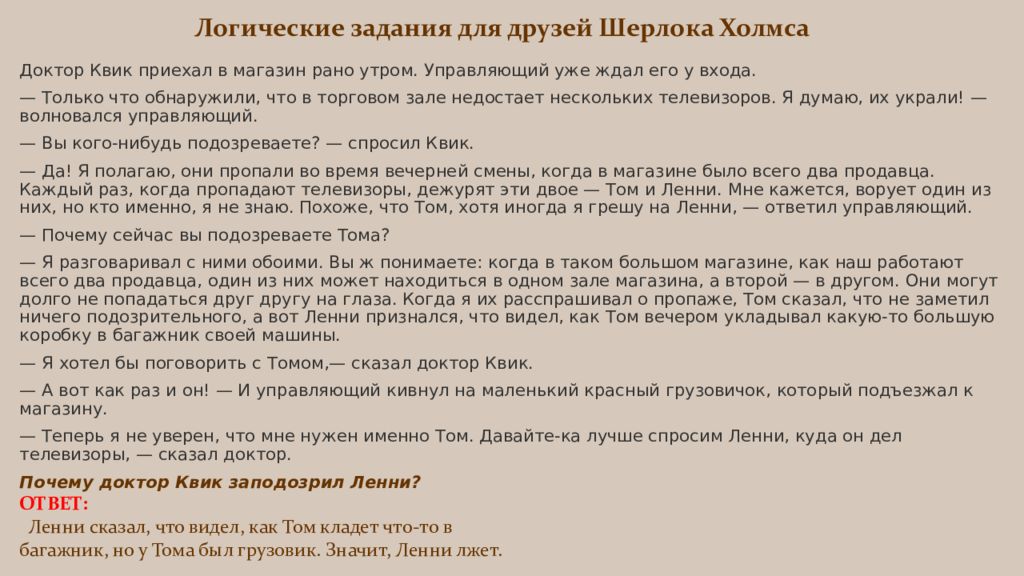 Логические задания для друзей Шерлока Холмса

Доктор Квик приехал в магазин рано утром. Управляющий уже ждал его у входа.

— Только что обнаружили, что в торговом зале недостает нескольких телевизоров. Я думаю, их украли! — волновался управляющий.

— Вы кого-нибудь подозреваете? — спросил Квик.

— Да! Я полагаю, они пропали во время вечерней смены, когда в магазине было всего два продавца. Каждый раз, когда пропадают телевизоры, дежурят эти двое — Том и Ленни. Мне кажется, ворует один из них, но кто именно, я не знаю. Похоже, что Том, хотя иногда я грешу на Ленни, — ответил управляющий.

— Почему сейчас вы подозреваете Тома?

— Я разговаривал с ними обоими. Вы ж понимаете: когда в таком большом магазине, как наш работают всего два продавца, один из них может находиться в одном зале магазина, а второй — в другом. Они могут долго не попадаться друг другу на глаза. Когда я их расспрашивал о пропаже, Том сказал, что не заметил ничего подозрительного, а вот Ленни признался, что видел, как Том вечером укладывал какую-то большую коробку в багажник своей машины.

— Я хотел бы поговорить с Томом,— сказал доктор Квик.

— А вот как раз и он! — И управляющий кивнул на маленький красный грузовичок, который подъезжал к магазину.

— Теперь я не уверен, что мне нужен именно Том. Давайте-ка лучше спросим Ленни, куда он дел телевизоры, — сказал доктор.

Почему доктор Квик заподозрил Ленни?
ОТВЕТ:
Ленни сказал, что видел, как Том кладет что-то в багажник, но у Тома был грузовик. Значит, Ленни лжет.